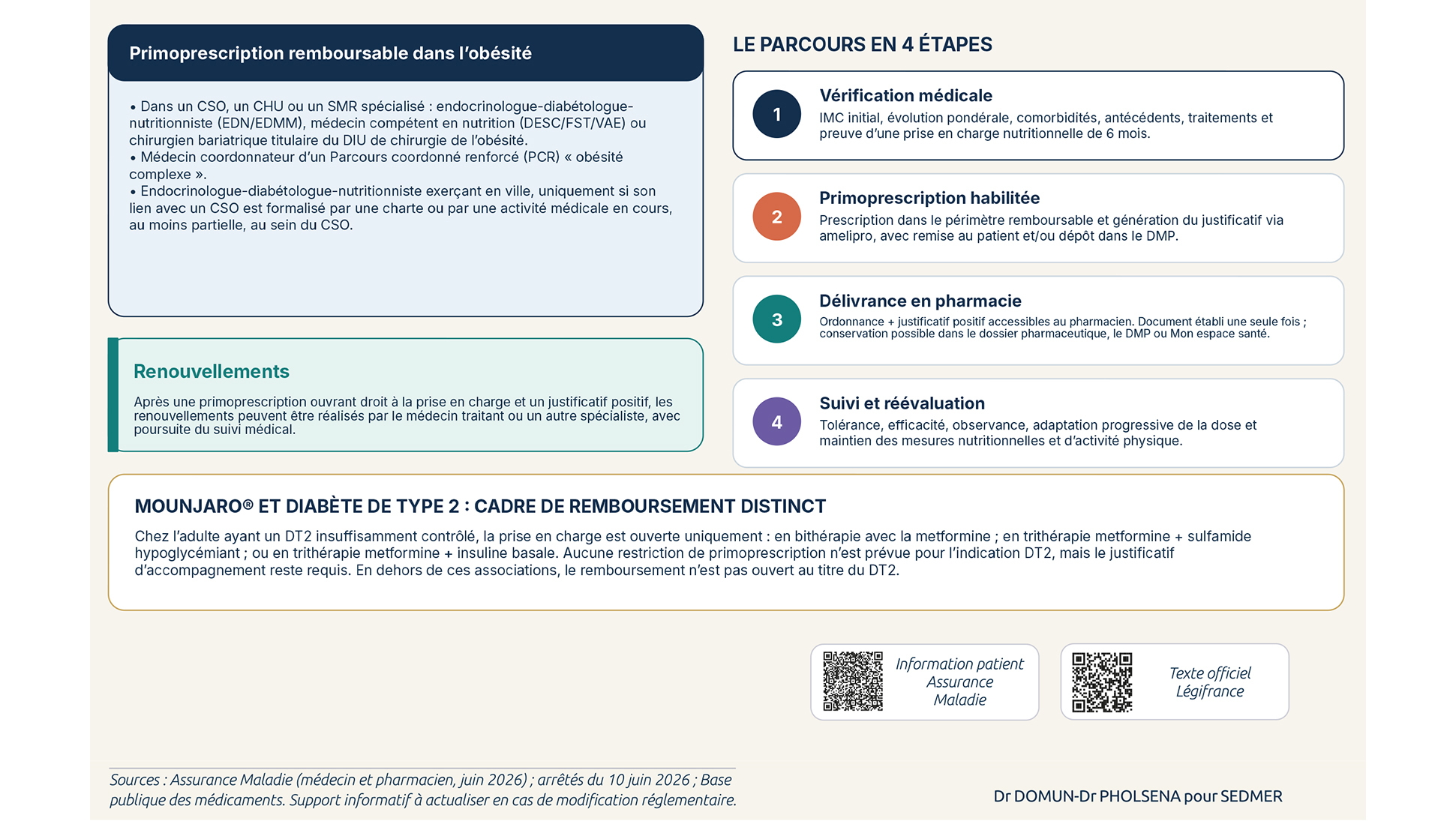 Primoprescription remboursable dans l'obésité

• Dans un CSO, un CHU ou un SMR spécialisé : endocrinologue-diabétologue-nutritionniste (EDN/EDMM), médecin compétent en nutrition (DESC/FST/VAE) ou chirurgien bariatrique titulaire du DIU de chirurgie de l'obésité.
• Médecin coordonnateur d'un Parcours coordonné renforcé (PCR) « obésité complexe ».
• Endocrinologue-diabétologue-nutritionniste exerçant en ville, uniquement si son lien avec un CSO est formalisé par une charte ou par une activité médicale en cours, au moins partielle, au sein du CSO.

Renouvellements

Après une primoprescription ouvrant droit à la prise en charge et un justificatif positif, les renouvellements peuvent être réalisés par le médecin traitant ou un autre spécialiste, avec poursuite du suivi médical.

LE PARCOURS EN 4 ÉTAPES

1 Vérification médicale
IMC initial, évolution pondérale, comorbidités, antécédents, traitements et preuve d'une prise en charge nutritionnelle de 6 mois.

2 Primoprescription habilitée
Prescription dans le périmètre remboursable et génération du justificatif via amelipro, avec remise au patient et/ou dépôt dans le DMP.

3 Délivrance en pharmacie
Ordonnance + justificatif positif accessibles au pharmacien. Document établi une seule fois ; conservation possible dans le dossier pharmaceutique, le DMP ou Mon espace santé.

4 Suivi et réévaluation
Tolérance, efficacité, observance, adaptation progressive de la dose et maintien des mesures nutritionnelles et d'activité physique.

MOUNJARO® ET DIABÈTE DE TYPE 2 : CADRE DE REMBOURSEMENT DISTINCT

Chez l'adulte ayant un DT2 insuffisamment contrôlé, la prise en charge est ouverte uniquement : en bithérapie avec la metformine ; en trithérapie metformine + sulfamide hypoglycémiant ; ou en trithérapie metformine + insuline basale. Aucune restriction de primoprescription n'est prévue pour l'indication DT2, mais le justificatif d'accompagnement reste requis. En dehors de ces associations, le remboursement n'est pas ouvert au titre du DT2.

Information patient Assurance Maladie

Texte officiel Légifrance

Sources : Assurance Maladie (médecin et pharmacien, juin 2026) ; arrêtés du 10 juin 2026 ; Base publique des médicaments. Support informatif à actualiser en cas de modification réglementaire.

Dr DOMUN-Dr PHOLSENA pour SEDMER